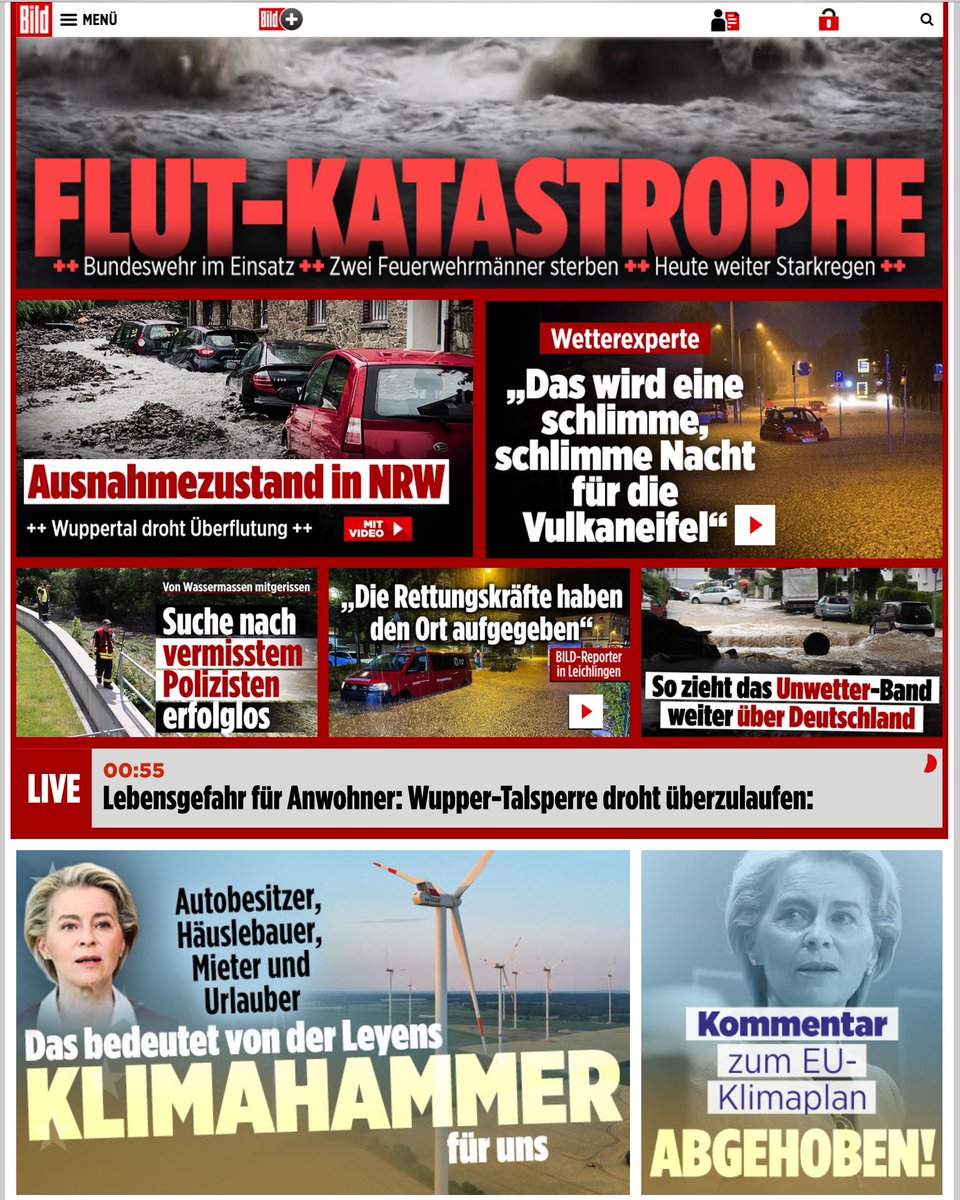 Bild MENÜ Bild+

FLUT-KATASTROPHE

++ Bundeswehr im Einsatz ++ Zwei Feuerwehrmänner sterben ++ Heute weiter Starkregen ++

Ausnahmezustand in NRW

++ Wuppertal droht Überflutung ++ MIT VIDEO

Wetterexperte

„Das wird eine schlimme, schlimme Nacht für die Vulkaneifel“

Von Wassermassen mitgerissen

Suche nach vermisstem Polizisten erfolglos

„Die Rettungskräfte haben den Ort aufgegeben“

BILD-Reporter in Leichlingen

So zieht das Unwetter-Band weiter über Deutschland

LIVE

00:55

Lebensgefahr für Anwohner: Wupper-Talsperre droht überzulaufen:

Autobesitzer, Häuslebauer, Mieter und Urlauber

Das bedeutet von der Leyens KLIMAHAMMER für uns

Kommentar zum EU-Klimaplan

ABGEHOBEN!